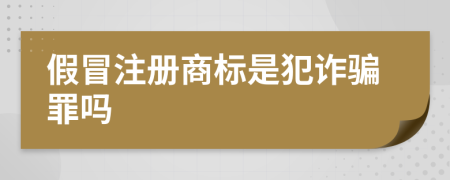 假冒注册商标是犯诈骗罪吗